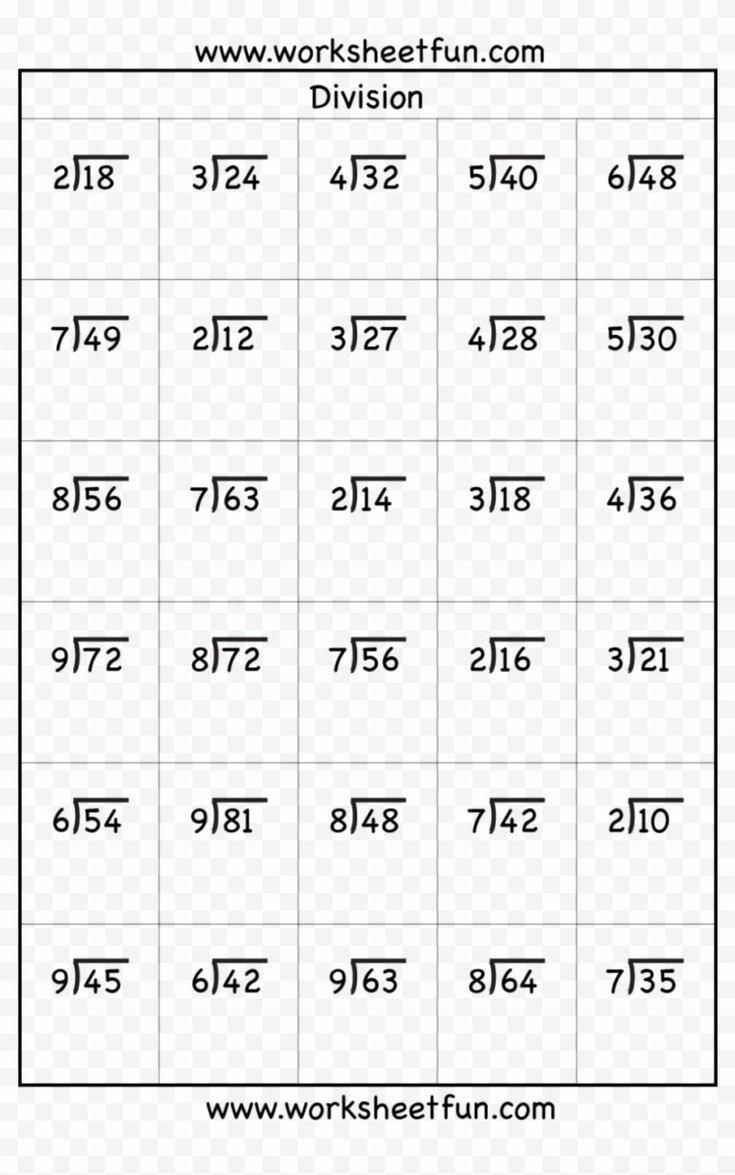 www.worksheetfun.com

Division

| $2\overline{)18}$ | $3\overline{)24}$ | $4\overline{)32}$ | $5\overline{)40}$ | $6\overline{)48}$ |
|---|---|---|---|---|
| $7\overline{)49}$ | $2\overline{)12}$ | $3\overline{)27}$ | $4\overline{)28}$ | $5\overline{)30}$ |
| $8\overline{)56}$ | $7\overline{)63}$ | $2\overline{)14}$ | $3\overline{)18}$ | $4\overline{)36}$ |
| $9\overline{)72}$ | $8\overline{)72}$ | $7\overline{)56}$ | $2\overline{)16}$ | $3\overline{)21}$ |
| $6\overline{)54}$ | $9\overline{)81}$ | $8\overline{)48}$ | $7\overline{)42}$ | $2\overline{)10}$ |
| $9\overline{)45}$ | $6\overline{)42}$ | $9\overline{)63}$ | $8\overline{)64}$ | $7\overline{)35}$ |

www.worksheetfun.com